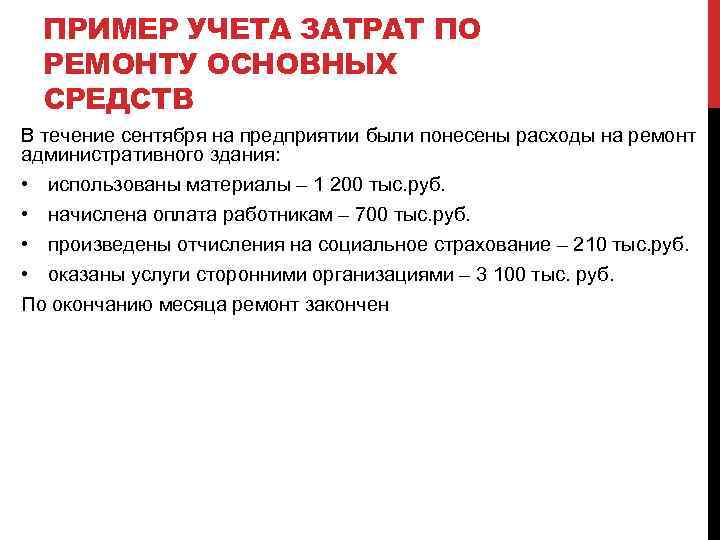 ПРИМЕР УЧЕТА ЗАТРАТ ПО РЕМОНТУ ОСНОВНЫХ СРЕДСТВ

В течение сентября на предприятии были понесены расходы на ремонт административного здания:

• использованы материалы – 1 200 тыс.руб.
• начислена оплата работникам – 700 тыс.руб.
• произведены отчисления на социальное страхование – 210 тыс.руб.
• оказаны услуги сторонними организациями – 3 100 тыс. руб.

По окончанию месяца ремонт закончен